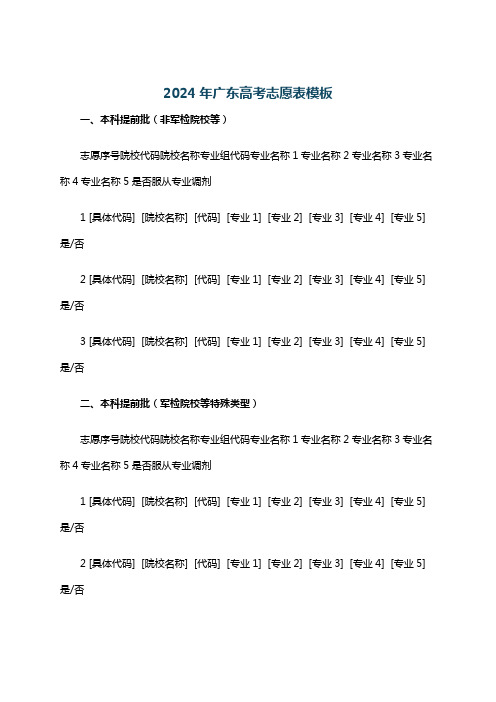 2024 年广东高考志愿表模板

一、本科提前批（非军检院校等）

志愿序号院校代码院校名称专业组代码专业名称 1 专业名称 2 专业名称 3 专业名称 4 专业名称 5 是否服从专业调剂

1 [具体代码] [院校名称] [代码] [专业 1] [专业 2] [专业 3] [专业 4] [专业 5] 是/否

2 [具体代码] [院校名称] [代码] [专业 1] [专业 2] [专业 3] [专业 4] [专业 5] 是/否

3 [具体代码] [院校名称] [代码] [专业 1] [专业 2] [专业 3] [专业 4] [专业 5] 是/否

二、本科提前批（军检院校等特殊类型）

志愿序号院校代码院校名称专业组代码专业名称 1 专业名称 2 专业名称 3 专业名称 4 专业名称 5 是否服从专业调剂

1 [具体代码] [院校名称] [代码] [专业 1] [专业 2] [专业 3] [专业 4] [专业 5] 是/否

2 [具体代码] [院校名称] [代码] [专业 1] [专业 2] [专业 3] [专业 4] [专业 5] 是/否